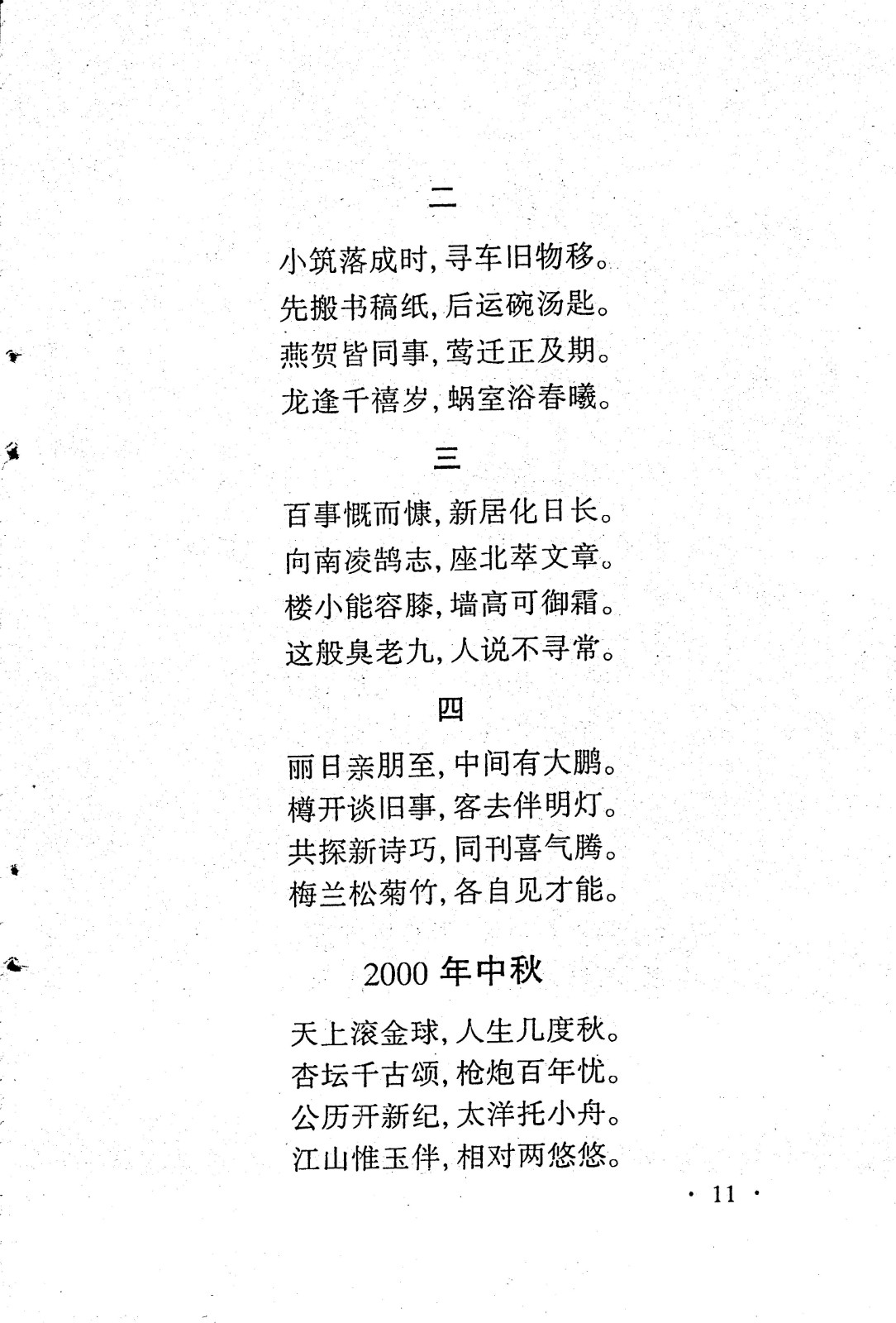 二

小筑落成时，寻车旧物移。
先搬书稿纸，后运碗汤匙。
燕贺皆同事，莺迁正及期。
龙逢千禧岁，蜗室浴春曦。

三

百事慨而慷，新居化日长。
向南凌鹄志，座北萃文章。
楼小能容膝，墙高可御霜。
这般臭老九，人说不寻常。

四

丽日亲朋至，中间有大鹏。
樽开谈旧事，客去伴明灯。
共探新诗巧，同刊喜气腾。
梅兰松菊竹，各自见才能。

2000 年中秋

天上滚金球，人生几度秋。
杏坛千古颂，枪炮百年忧。
公历开新纪，太洋托小舟。
江山惟玉伴，相对两悠悠。

· 11 ·